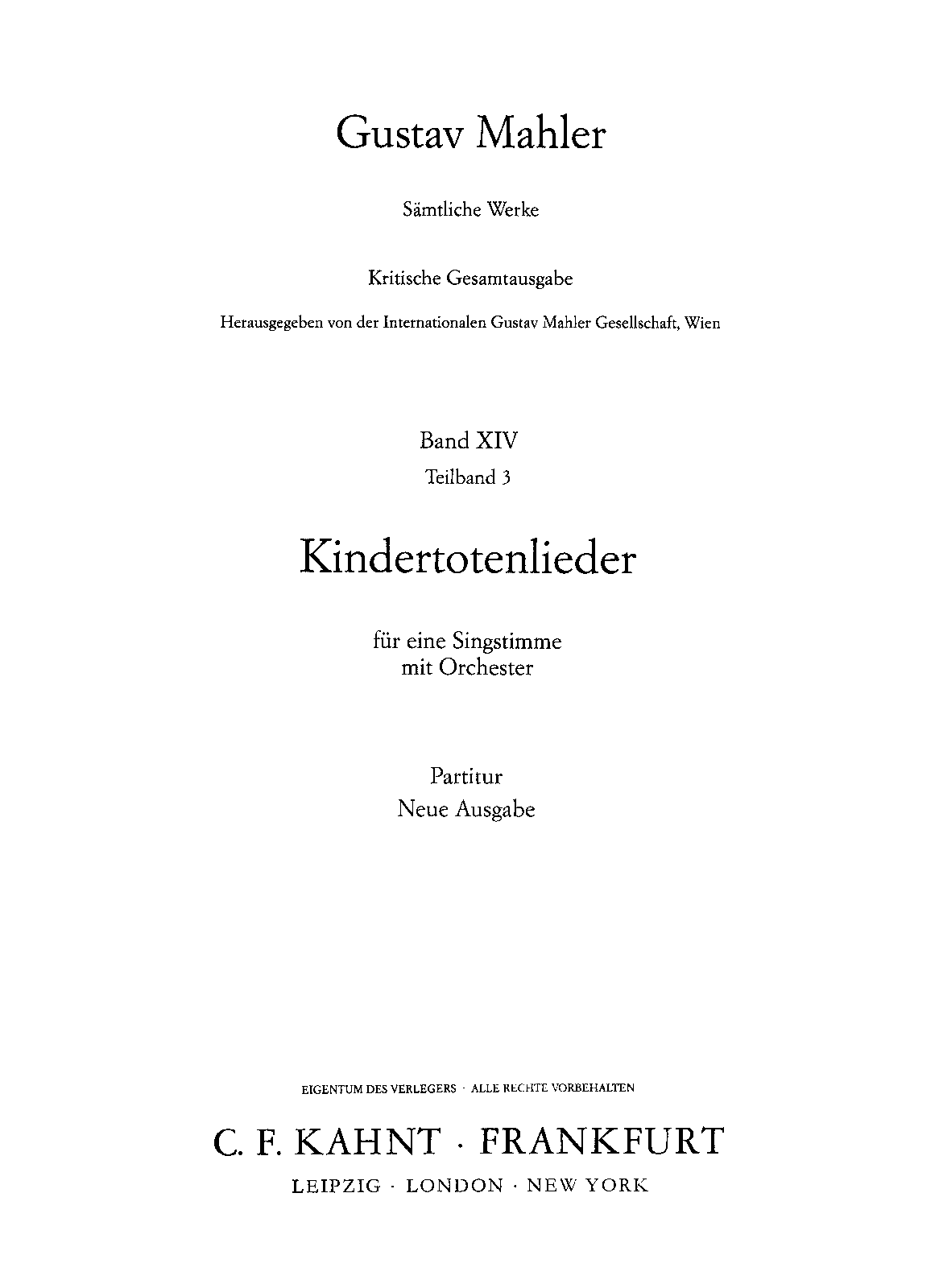 Gustav Mahler

Sämtliche Werke

Kritische Gesamtausgabe

Herausgegeben von der Internationalen Gustav Mahler Gesellschaft, Wien

Band XIV
Teilband 3

Kindertotenlieder

für eine Singstimme
mit Orchester

Partitur
Neue Ausgabe

EIGENTUM DES VERLEGERS · ALLE RECHTE VORBEHALTEN

C. F. KAHNT · FRANKFURT

LEIPZIG · LONDON · NEW YORK